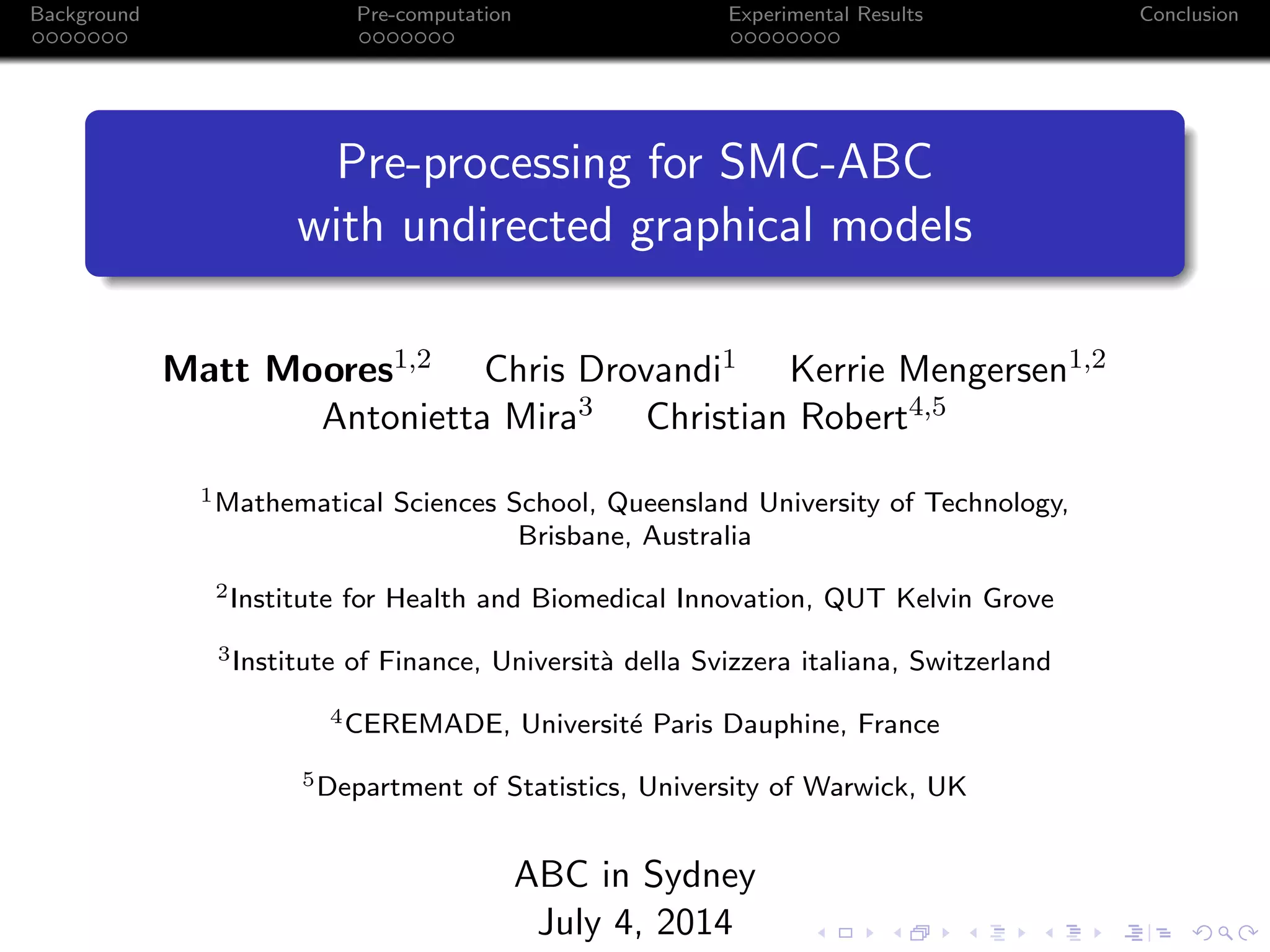 Background Pre-computation Experimental Results Conclusion

Pre-processing for SMC-ABC with undirected graphical models

**Matt Moores**$^{1,2}$ Chris Drovandi$^{1}$ Kerrie Mengersen$^{1,2}$ Antonietta Mira$^{3}$ Christian Robert$^{4,5}$

$^{1}$Mathematical Sciences School, Queensland University of Technology, Brisbane, Australia

$^{2}$Institute for Health and Biomedical Innovation, QUT Kelvin Grove

$^{3}$Institute of Finance, Università della Svizzera italiana, Switzerland

$^{4}$CEREMADE, Université Paris Dauphine, France

$^{5}$Department of Statistics, University of Warwick, UK

ABC in Sydney
July 4, 2014